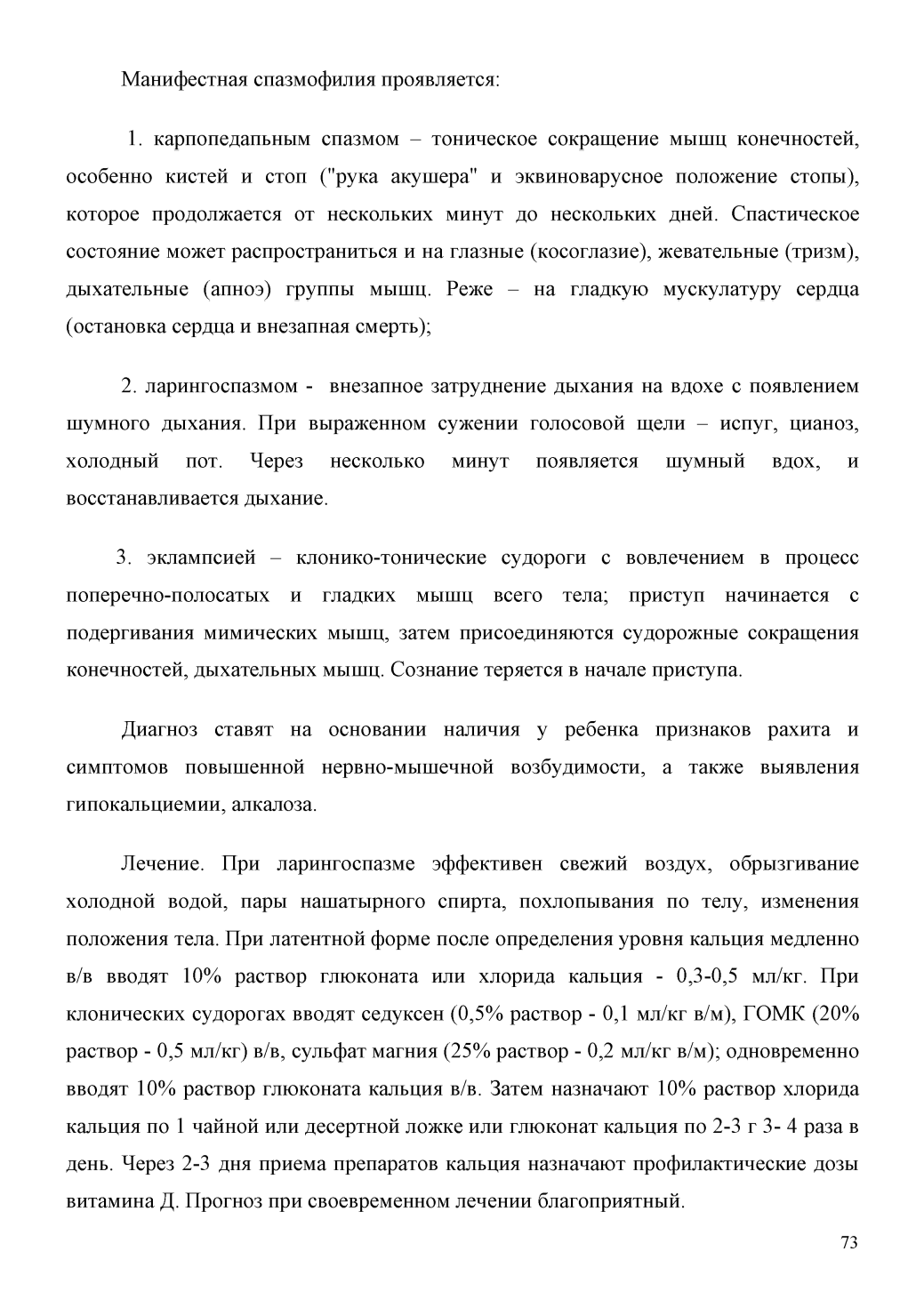 Манифестная спазмофилия проявляется:

1. карпопедапьным спазмом – тоническое сокращение мышц конечностей, особенно кистей и стоп ("рука акушера" и эквиноварусное положение стопы), которое продолжается от нескольких минут до нескольких дней. Спастическое состояние может распространиться и на глазные (косоглазие), жевательные (тризм), дыхательные (апноэ) группы мышц. Реже – на гладкую мускулатуру сердца (остановка сердца и внезапная смерть);

2. ларингоспазмом - внезапное затруднение дыхания на вдохе с появлением шумного дыхания. При выраженном сужении голосовой щели – испуг, цианоз, холодный пот. Через несколько минут появляется шумный вдох, и восстанавливается дыхание.

3. эклампсией – клонико-тонические судороги с вовлечением в процесс поперечно-полосатых и гладких мышц всего тела; приступ начинается с подергивания мимических мышц, затем присоединяются судорожные сокращения конечностей, дыхательных мышц. Сознание теряется в начале приступа.

Диагноз ставят на основании наличия у ребенка признаков рахита и симптомов повышенной нервно-мышечной возбудимости, а также выявления гипокальциемии, алкалоза.

Лечение. При ларингоспазме эффективен свежий воздух, обрызгивание холодной водой, пары нашатырного спирта, похлопывания по телу, изменения положения тела. При латентной форме после определения уровня кальция медленно в/в вводят 10% раствор глюконата или хлорида кальция - 0,3-0,5 мл/кг. При клонических судорогах вводят седуксен (0,5% раствор - 0,1 мл/кг в/м), ГОМК (20% раствор - 0,5 мл/кг) в/в, сульфат магния (25% раствор - 0,2 мл/кг в/м); одновременно вводят 10% раствор глюконата кальция в/в. Затем назначают 10% раствор хлорида кальция по 1 чайной или десертной ложке или глюконат кальция по 2-3 г 3- 4 раза в день. Через 2-3 дня приема препаратов кальция назначают профилактические дозы витамина Д. Прогноз при своевременном лечении благоприятный.

73